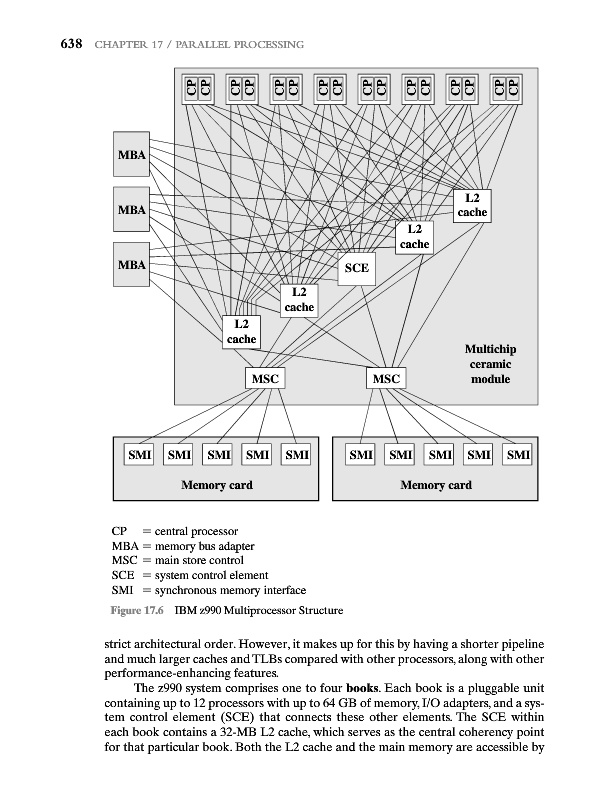 638 CHAPTER 17 / PARALLEL PROCESSING

CP CP CP CP CP CP CP CP CP CP CP CP CP CP CP CP

MBA

MBA

MBA

L2 cache

L2 cache

SCE

L2 cache

L2 cache

Multichip ceramic module

MSC

MSC

SMI SMI SMI SMI SMI

Memory card

SMI SMI SMI SMI SMI

Memory card

CP = central processor
MBA = memory bus adapter
MSC = main store control
SCE = system control element
SMI = synchronous memory interface

Figure 17.6 IBM z990 Multiprocessor Structure

strict architectural order. However, it makes up for this by having a shorter pipeline and much larger caches and TLBs compared with other processors, along with other performance-enhancing features.

The z990 system comprises one to four **books**. Each book is a pluggable unit containing up to 12 processors with up to 64 GB of memory, I/O adapters, and a system control element (SCE) that connects these other elements. The SCE within each book contains a 32-MB L2 cache, which serves as the central coherency point for that particular book. Both the L2 cache and the main memory are accessible by